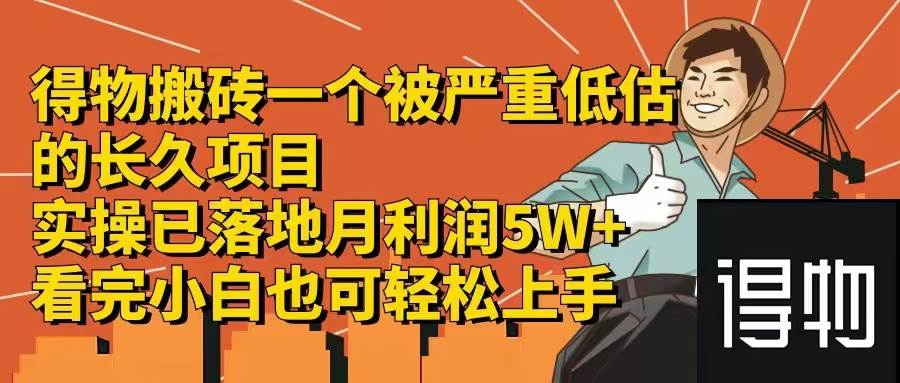 得物搬砖一个被严重低估的长久项目
实操已落地月利润5W+
看完小白也可轻松上手

得物